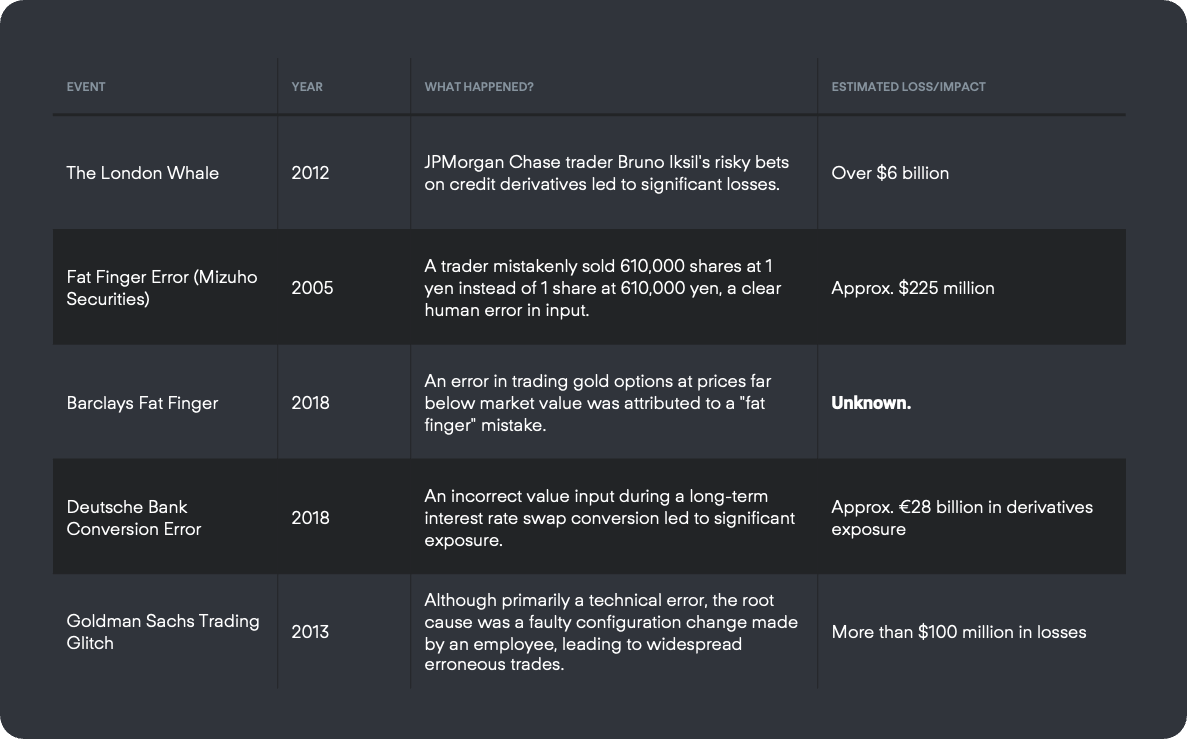 | EVENT | YEAR | WHAT HAPPENED? | ESTIMATED LOSS/IMPACT |
|---|---|---|---|
| The London Whale | 2012 | JPMorgan Chase trader Bruno Iksil's risky bets on credit derivatives led to significant losses. | Over $6 billion |
| Fat Finger Error (Mizuho Securities) | 2005 | A trader mistakenly sold 610,000 shares at 1 yen instead of 1 share at 610,000 yen, a clear human error in input. | Approx. $225 million |
| Barclays Fat Finger | 2018 | An error in trading gold options at prices far below market value was attributed to a "fat finger" mistake. | Unknown. |
| Deutsche Bank Conversion Error | 2018 | An incorrect value input during a long-term interest rate swap conversion led to significant exposure. | Approx. €28 billion in derivatives exposure |
| Goldman Sachs Trading Glitch | 2013 | Although primarily a technical error, the root cause was a faulty configuration change made by an employee, leading to widespread erroneous trades. | More than $100 million in losses |